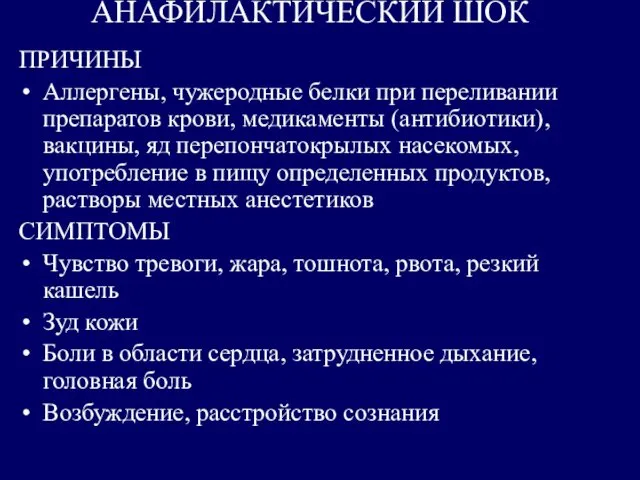 АНАФИЛАКТИЧЕСКИЙ ШОК

ПРИЧИНЫ

• Аллергены, чужеродные белки при переливании препаратов крови, медикаменты (антибиотики), вакцины, яд перепончатокрылых насекомых, употребление в пищу определенных продуктов, растворы местных анестетиков

СИМПТОМЫ

• Чувство тревоги, жара, тошнота, рвота, резкий кашель

• Зуд кожи

• Боли в области сердца, затрудненное дыхание, головная боль

• Возбуждение, расстройство сознания